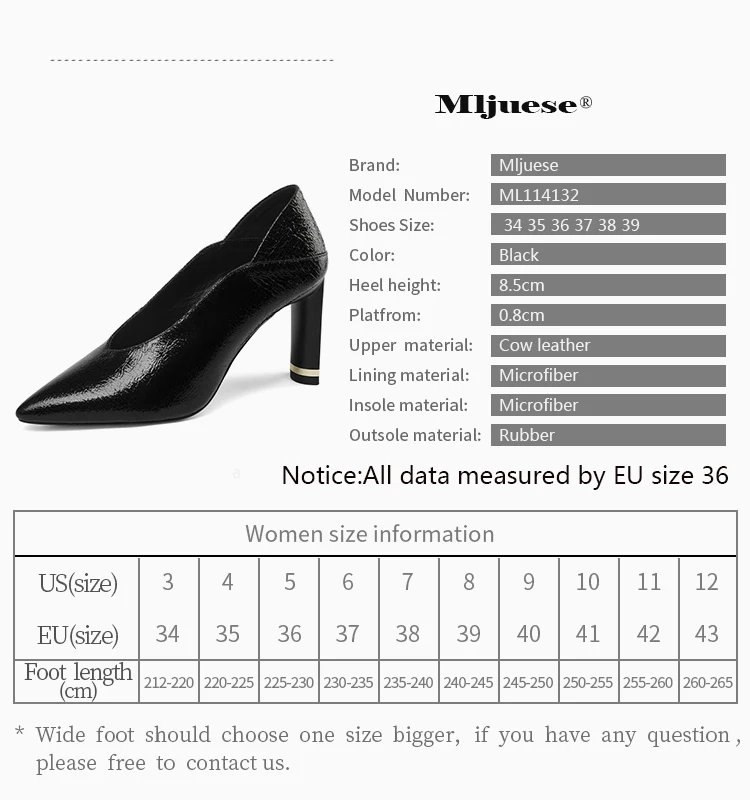 Mljuese®

Brand: Mljuese
Model Number: ML114132
Shoes Size: 34 35 36 37 38 39
Color: Black
Heel height: 8.5cm
Platfrom: 0.8cm
Upper material: Cow leather
Lining material: Microfiber
Insole material: Microfiber
Outsole material: Rubber

Notice:All data measured by EU size 36

| Women size information | | | | | | | | | | |
|---|---|---|---|---|---|---|---|---|---|---|
| US(size) | 3 | 4 | 5 | 6 | 7 | 8 | 9 | 10 | 11 | 12 |
| EU(size) | 34 | 35 | 36 | 37 | 38 | 39 | 40 | 41 | 42 | 43 |
| Foot length (cm) | 212-220 | 220-225 | 225-230 | 230-235 | 235-240 | 240-245 | 245-250 | 250-255 | 255-260 | 260-265 |

* Wide foot should choose one size bigger, if you have any question, please free to contact us.